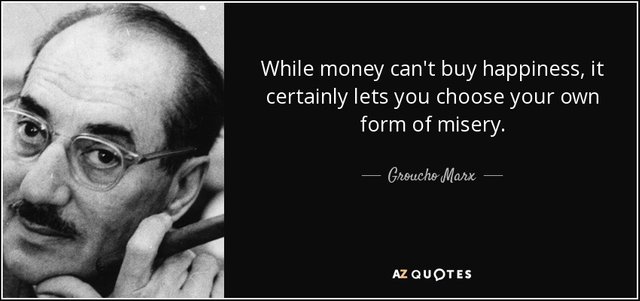 While money can't buy happiness, it certainly lets you choose your own form of misery.

— Groucho Marx —

AZ QUOTES